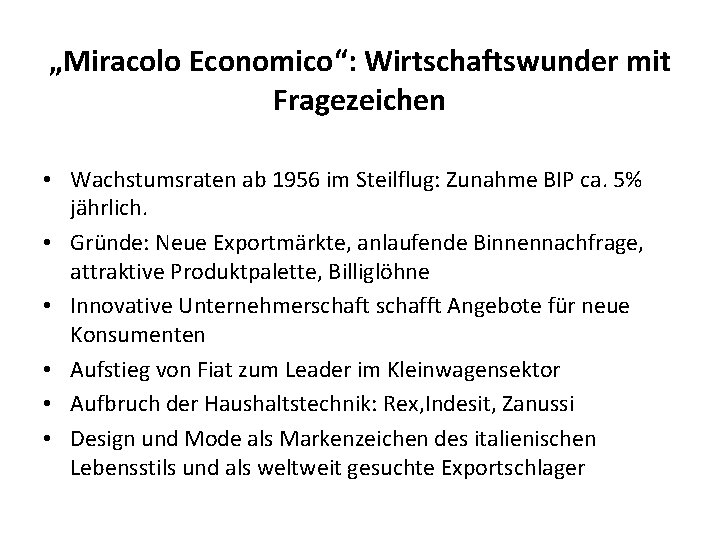 „Miracolo Economico“: Wirtschaftswunder mit Fragezeichen

• Wachstumsraten ab 1956 im Steilflug: Zunahme BIP ca. 5% jährlich.
• Gründe: Neue Exportmärkte, anlaufende Binnennachfrage, attraktive Produktpalette, Billiglöhne
• Innovative Unternehmerschaft schafft Angebote für neue Konsumenten
• Aufstieg von Fiat zum Leader im Kleinwagensektor
• Aufbruch der Haushaltstechnik: Rex,Indesit, Zanussi
• Design und Mode als Markenzeichen des italienischen Lebensstils und als weltweit gesuchte Exportschlager